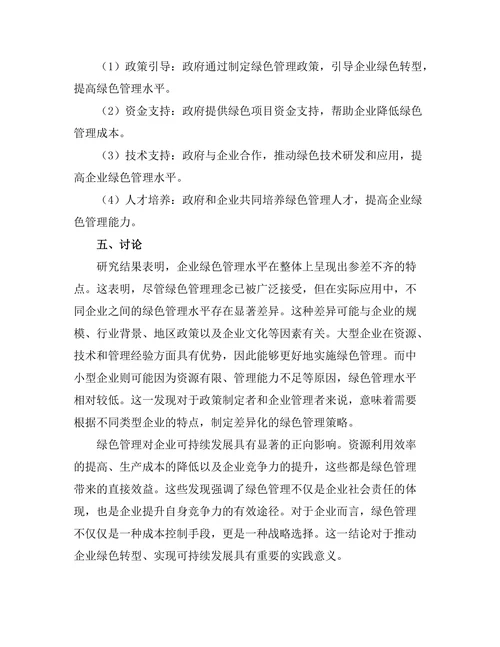 （1）政策引导：政府通过制定绿色管理政策，引导企业绿色转型，提高绿色管理水平。

（2）资金支持：政府提供绿色项目资金支持，帮助企业降低绿色管理成本。

（3）技术支持：政府与企业合作，推动绿色技术研发和应用，提高企业绿色管理水平。

（4）人才培养：政府和企业共同培养绿色管理人才，提高企业绿色管理能力。

五、讨论

研究结果表明，企业绿色管理水平在整体上呈现出参差不齐的特点。这表明，尽管绿色管理理念已被广泛接受，但在实际应用中，不同企业之间的绿色管理水平存在显著差异。这种差异可能与企业的规模、行业背景、地区政策以及企业文化等因素有关。大型企业在资源、技术和管理经验方面具有优势，因此能够更好地实施绿色管理。而中小型企业则可能因为资源有限、管理能力不足等原因，绿色管理水平相对较低。这一发现对于政策制定者和企业管理者来说，意味着需要根据不同类型企业的特点，制定差异化的绿色管理策略。

绿色管理对企业可持续发展具有显著的正向影响。资源利用效率的提高、生产成本的降低以及企业竞争力的提升，这些都是绿色管理带来的直接效益。这些发现强调了绿色管理不仅是企业社会责任的体现，也是企业提升自身竞争力的有效途径。对于企业而言，绿色管理不仅仅是一种成本控制手段，更是一种战略选择。这一结论对于推动企业绿色转型、实现可持续发展具有重要的实践意义。